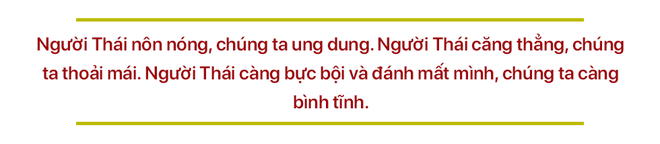 Người Thái nôn nóng, chúng ta ung dung. Người Thái căng thẳng, chúng ta thoải mái. Người Thái càng bực bội và đánh mất mình, chúng ta càng bình tĩnh.